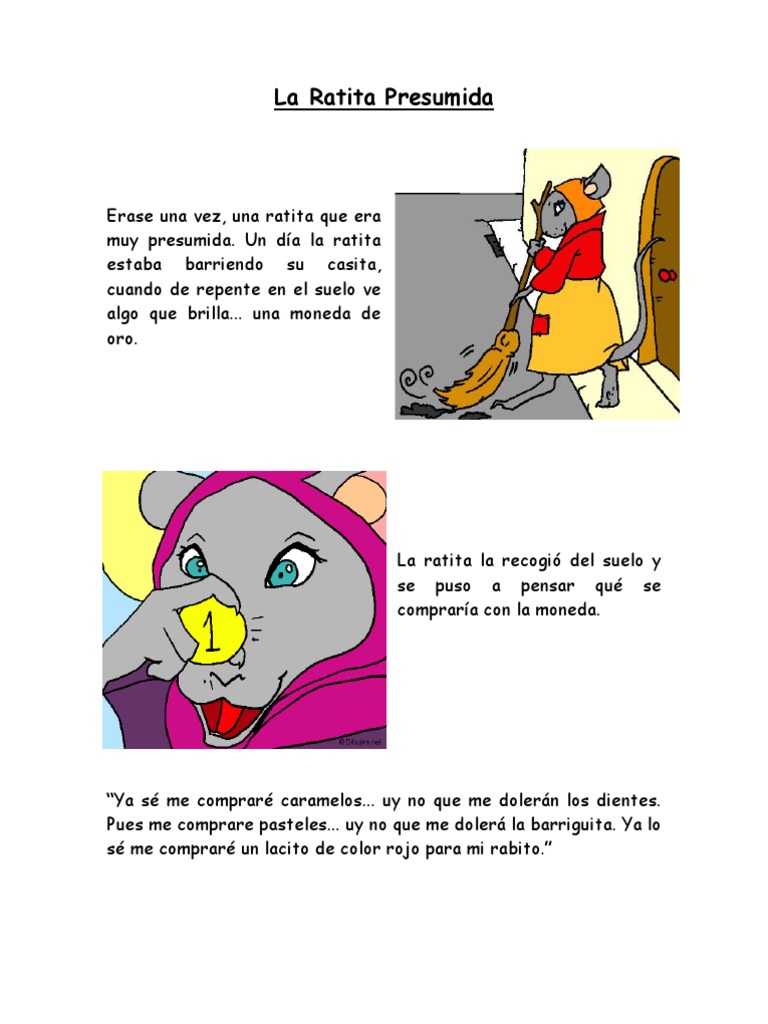 La Ratita Presumida

Erase una vez, una ratita que era muy presumida. Un día la ratita estaba barriendo su casita, cuando de repente en el suelo ve algo que brilla... una moneda de oro.

1

La ratita la recogió del suelo y se puso a pensar qué se compraría con la moneda.

"Ya sé me compraré caramelos... uy no que me dolerán los dientes. Pues me comprare pasteles... uy no que me dolerá la barriguita. Ya lo sé me compraré un lacito de color rojo para mi rabito."